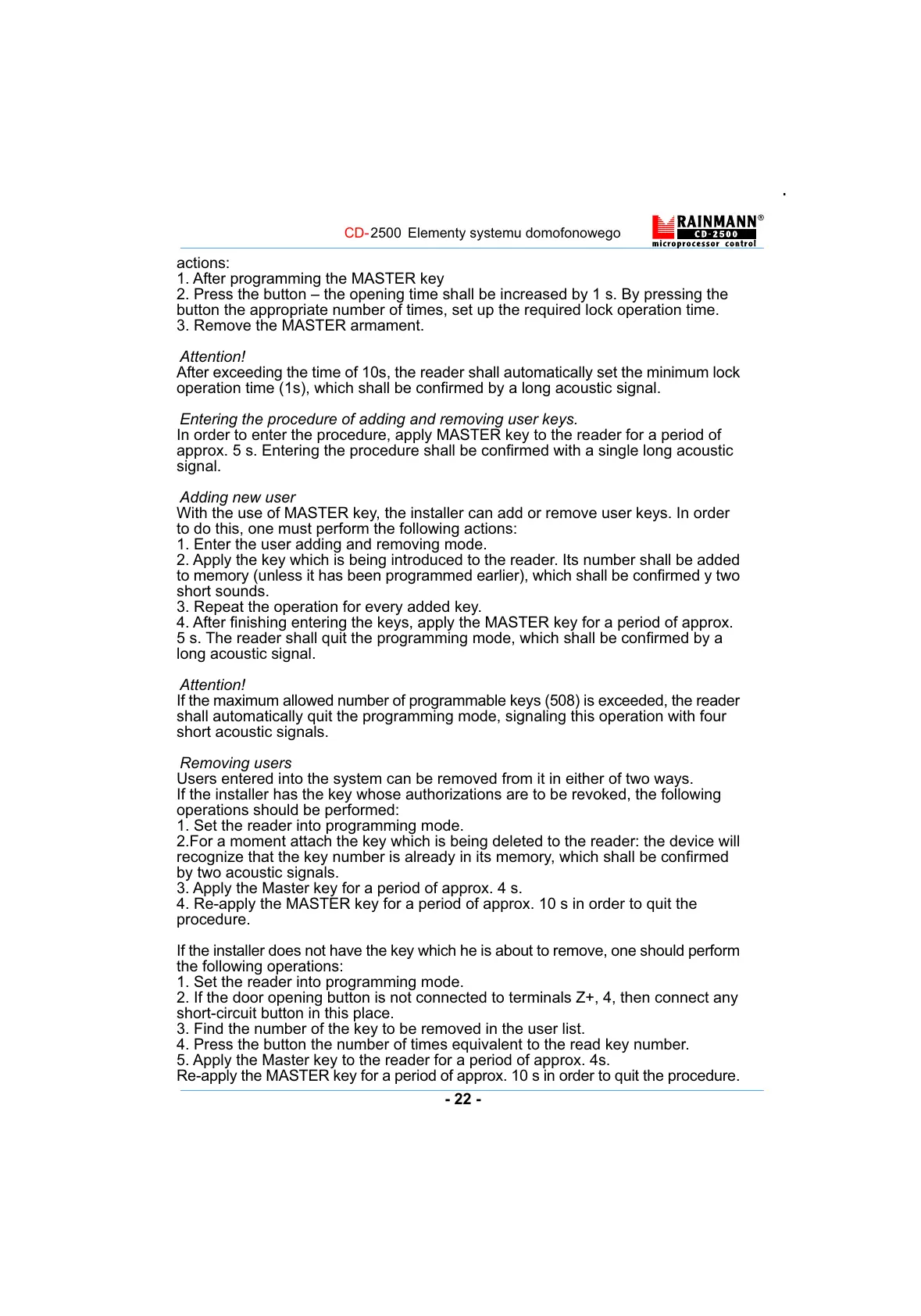 CD-2500 Elementy systemu domofonowego

RAINMANN®
CD-2500
microprocessor control

actions:
1. After programming the MASTER key
2. Press the button – the opening time shall be increased by 1 s. By pressing the button the appropriate number of times, set up the required lock operation time.
3. Remove the MASTER armament.

Attention!
After exceeding the time of 10s, the reader shall automatically set the minimum lock operation time (1s), which shall be confirmed by a long acoustic signal.

Entering the procedure of adding and removing user keys.
In order to enter the procedure, apply MASTER key to the reader for a period of approx. 5 s. Entering the procedure shall be confirmed with a single long acoustic signal.

Adding new user
With the use of MASTER key, the installer can add or remove user keys. In order to do this, one must perform the following actions:
1. Enter the user adding and removing mode.
2. Apply the key which is being introduced to the reader. Its number shall be added to memory (unless it has been programmed earlier), which shall be confirmed y two short sounds.
3. Repeat the operation for every added key.
4. After finishing entering the keys, apply the MASTER key for a period of approx. 5 s. The reader shall quit the programming mode, which shall be confirmed by a long acoustic signal.

Attention!
If the maximum allowed number of programmable keys (508) is exceeded, the reader shall automatically quit the programming mode, signaling this operation with four short acoustic signals.

Removing users
Users entered into the system can be removed from it in either of two ways.
If the installer has the key whose authorizations are to be revoked, the following operations should be performed:
1. Set the reader into programming mode.
2.For a moment attach the key which is being deleted to the reader: the device will recognize that the key number is already in its memory, which shall be confirmed by two acoustic signals.
3. Apply the Master key for a period of approx. 4 s.
4. Re-apply the MASTER key for a period of approx. 10 s in order to quit the procedure.

If the installer does not have the key which he is about to remove, one should perform the following operations:
1. Set the reader into programming mode.
2. If the door opening button is not connected to terminals Z+, 4, then connect any short-circuit button in this place.
3. Find the number of the key to be removed in the user list.
4. Press the button the number of times equivalent to the read key number.
5. Apply the Master key to the reader for a period of approx. 4s.
Re-apply the MASTER key for a period of approx. 10 s in order to quit the procedure.

- 22 -